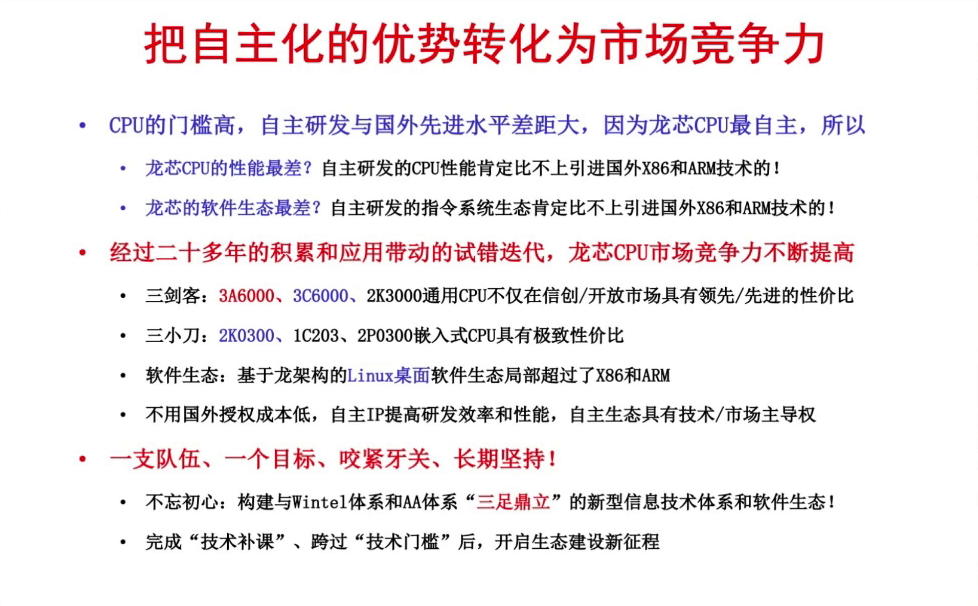 把自主化的优势转化为市场竞争力

• CPU的门槛高，自主研发与国外先进水平差距大，因为龙芯CPU最自主，所以

• 龙芯CPU的性能最差？自主研发的CPU性能肯定比不上引进国外X86和ARM技术的！

• 龙芯的软件生态最差？自主研发的指令系统生态肯定比不上引进国外X86和ARM技术的！

• 经过二十多年的积累和应用带动的试错迭代，龙芯CPU市场竞争力不断提高

• 三剑客：3A6000、3C6000、2K3000通用CPU不仅在信创/开放市场具有领先/先进的性价比

• 三小刀：2K0300、1C203、2P0300嵌入式CPU具有极致性价比

• 软件生态：基于龙架构的Linux桌面软件生态局部超过了X86和ARM

• 不用国外授权成本低，自主IP提高研发效率和性能，自主生态具有技术/市场主导权

• 一支队伍、一个目标、咬紧牙关、长期坚持！

• 不忘初心：构建与Wintel体系和AA体系“三足鼎立”的新型信息技术体系和软件生态！

• 完成“技术补课”、跨过“技术门槛”后，开启生态建设新征程